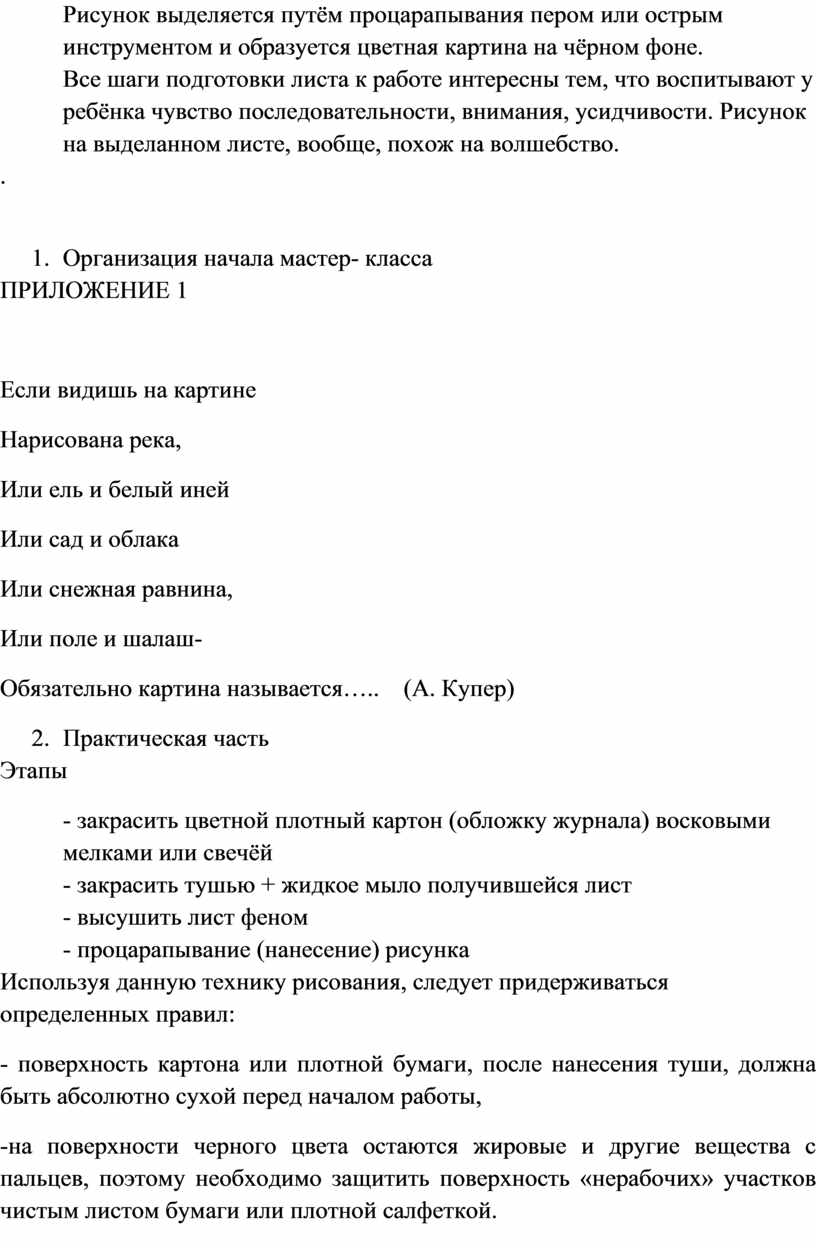 Рисунок выделяется путём процарапывания пером или острым инструментом и образуется цветная картина на чёрном фоне.
Все шаги подготовки листа к работе интересны тем, что воспитывают у ребёнка чувство последовательности, внимания, усидчивости. Рисунок на выделанном листе, вообще, похож на волшебство.

.

1. Организация начала мастер- класса
ПРИЛОЖЕНИЕ 1

Если видишь на картине

Нарисована река,

Или ель и белый иней

Или сад и облака

Или снежная равнина,

Или поле и шалаш-

Обязательно картина называется….. (А. Купер)

2. Практическая часть
Этапы

- закрасить цветной плотный картон (обложку журнала) восковыми мелками или свечёй
- закрасить тушью + жидкое мыло получившейся лист
- высушить лист феном
- процарапывание (нанесение) рисунка
Используя данную технику рисования, следует придерживаться определенных правил:

- поверхность картона или плотной бумаги, после нанесения туши, должна быть абсолютно сухой перед началом работы,

-на поверхности черного цвета остаются жировые и другие вещества с пальцев, поэтому необходимо защитить поверхность «нерабочих» участков чистым листом бумаги или плотной салфеткой.